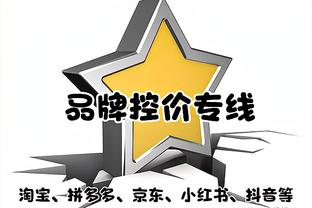 品牌控价专线

淘宝、拼多多、京东、小红书、抖音等